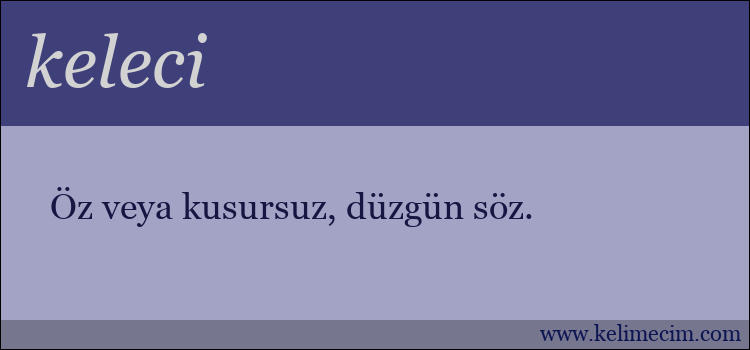 keleci

Öz veya kusursuz, düzgün söz.

www.kelimecim.com